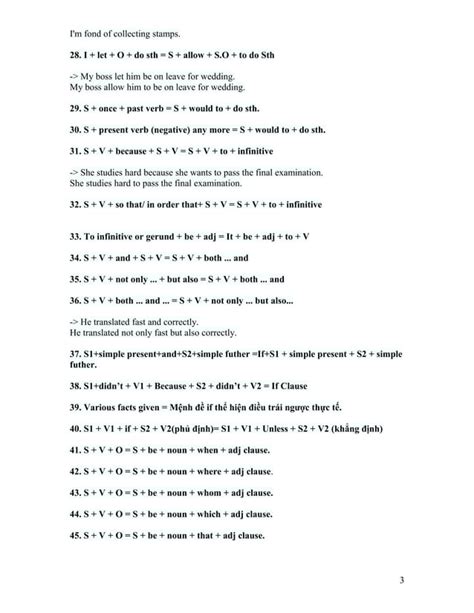 I'm fond of collecting stamps.

28. I + let + O + do sth = S + allow + S.O + to do Sth

-> My boss let him be on leave for wedding.
My boss allow him to be on leave for wedding.

29. S + once + past verb = S + would to + do sth.

30. S + present verb (negative) any more = S + would to + do sth.

31. S + V + because + S + V = S + V + to + infinitive

-> She studies hard because she wants to pass the final examination.
She studies hard to pass the final examination.

32. S + V + so that/ in order that+ S + V = S + V + to + infinitive

33. To infinitive or gerund + be + adj = It + be + adj + to + V

34. S + V + and + S + V = S + V + both ... and

35. S + V + not only ... + but also = S + V + both ... and

36. S + V + both ... and ... = S + V + not only ... but also...

-> He translated fast and correctly.
He translated not only fast but also correctly.

37. S1+simple present+and+S2+simple futher =If+S1 + simple present + S2 + simple futher.

38. S1+didn't + V1 + Because + S2 + didn't + V2 = If Clause

39. Various facts given = Mệnh đề if thể hiện điều trái ngược thực tế.

40. S1 + V1 + if + S2 + V2(phủ định)= S1 + V1 + Unless + S2 + V2 (khẳng định)

41. S + V + O = S + be + noun + when + adj clause.

42. S + V + O = S + be + noun + where + adj clause.

43. S + V + O = S + be + noun + whom + adj clause.

44. S + V + O = S + be + noun + which + adj clause.

45. S + V + O = S + be + noun + that + adj clause.

3